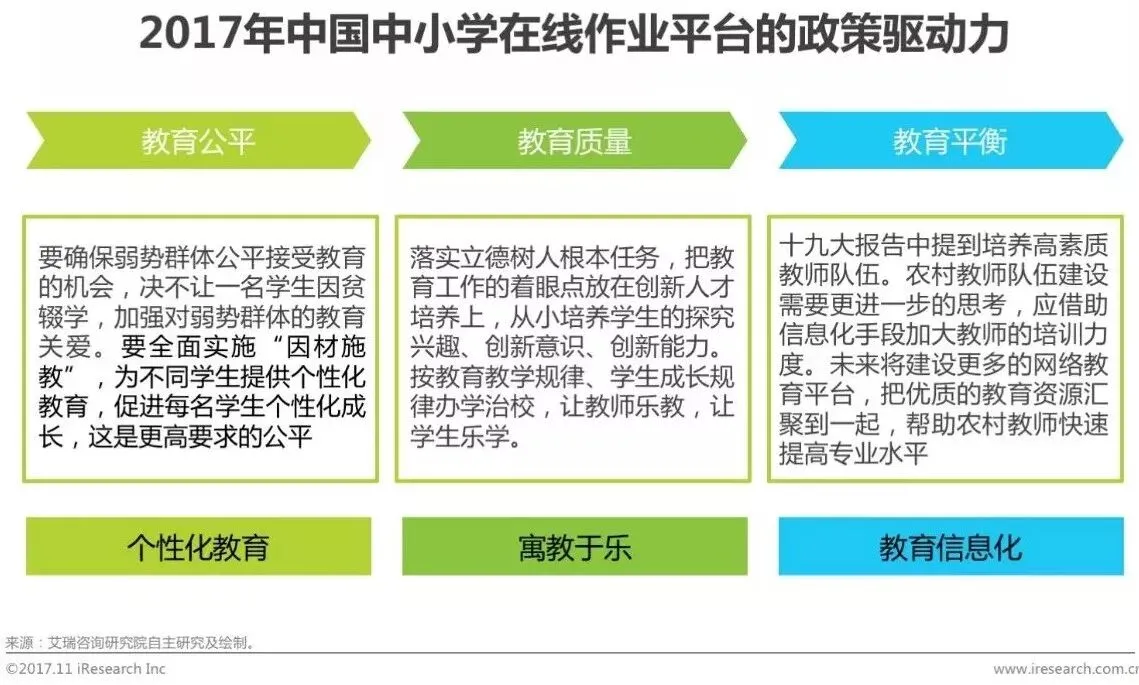 2017年中国中小学在线作业平台的政策驱动力

教育公平

要确保弱势群体公平接受教育的机会，决不让一名学生因贫辍学，加强对弱势群体的教育关爱。要全面实施“因材施教”，为不同学生提供个性化教育，促进每名学生个性化成长，这是更高要求的公平

个性化教育

教育质量

落实立德树人根本任务，把教育工作的着眼点放在创新人才培养上，从小培养学生的探究兴趣、创新意识、创新能力。按教育教学规律、学生成长规律办学治校，让教师乐教，让学生乐学。

寓教于乐

教育平衡

十九大报告中提到培养高素质教师队伍。农村教师队伍建设需要更进一步的思考，应借助信息化手段加大教师的培训力度。未来将建设更多的网络教育平台，把优质的教育资源汇聚到一起，帮助农村教师快速提高专业水平

教育信息化

来源：艾瑞咨询研究院自主研究及绘制。

©2017.11 iResearch Inc

www.iresearch.com.cn